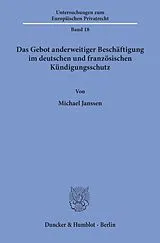 Untersuchungen zum
Europäischen Privatrecht

Band 18

Das Gebot anderweitiger Beschäftigung im deutschen und französischen Kündigungsschutz

Von

Michael Janssen

Duncker & Humblot · Berlin